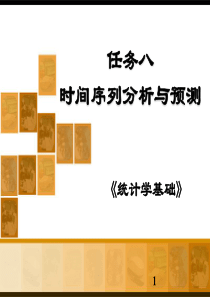 任务八

时间序列分析与预测

《统计学基础》

1